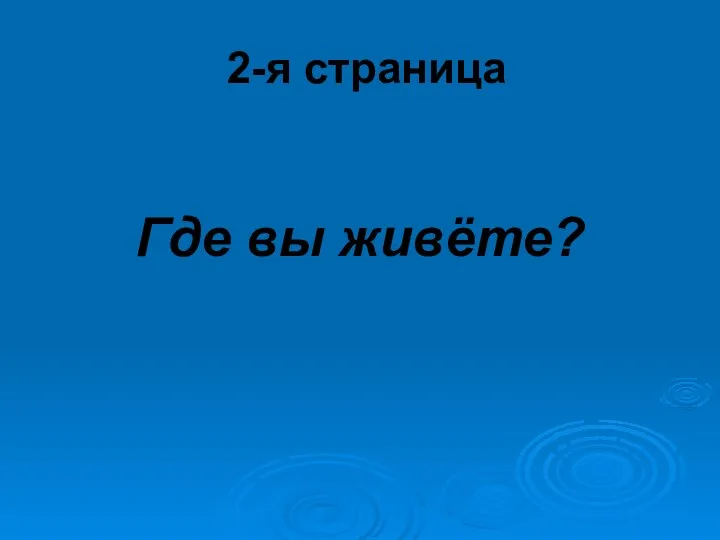 2-я страница

Где вы живёте?